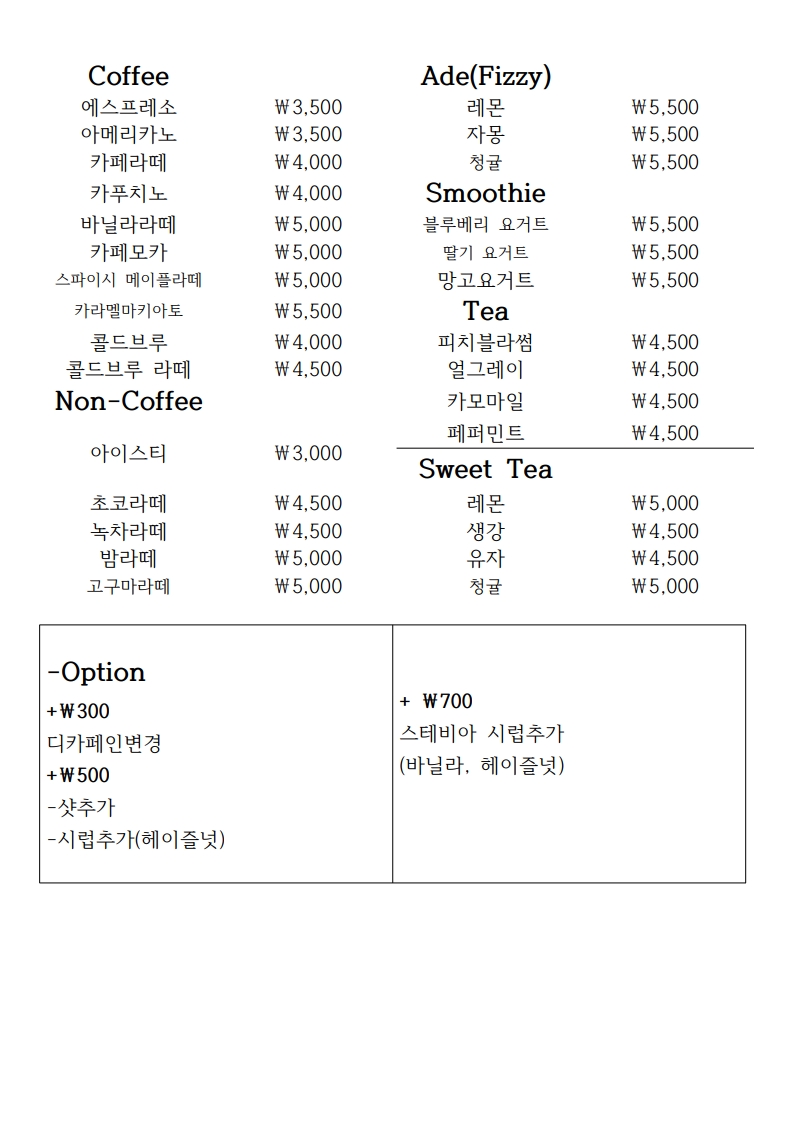 Coffee

| | |
|---|---|
| 에스프레소 | ₩3,500 |
| 아메리카노 | ₩3,500 |
| 카페라떼 | ₩4,000 |
| 카푸치노 | ₩4,000 |
| 바닐라라떼 | ₩5,000 |
| 카페모카 | ₩5,000 |
| 스파이시 메이플라떼 | ₩5,000 |
| 카라멜마키아토 | ₩5,500 |
| 콜드브루 | ₩4,000 |
| 콜드브루 라떼 | ₩4,500 |

Non-Coffee

| | |
|---|---|
| 아이스티 | ₩3,000 |
| 초코라떼 | ₩4,500 |
| 녹차라떼 | ₩4,500 |
| 밤라떼 | ₩5,000 |
| 고구마라떼 | ₩5,000 |

Ade(Fizzy)

| | |
|---|---|
| 레몬 | ₩5,500 |
| 자몽 | ₩5,500 |
| 청귤 | ₩5,500 |

Smoothie

| | |
|---|---|
| 블루베리 요거트 | ₩5,500 |
| 딸기 요거트 | ₩5,500 |
| 망고요거트 | ₩5,500 |

Tea

| | |
|---|---|
| 피치블라썸 | ₩4,500 |
| 얼그레이 | ₩4,500 |
| 카모마일 | ₩4,500 |
| 페퍼민트 | ₩4,500 |

Sweet Tea

| | |
|---|---|
| 레몬 | ₩5,000 |
| 생강 | ₩4,500 |
| 유자 | ₩4,500 |
| 청귤 | ₩5,000 |

-Option
+₩300
디카페인변경
+₩500
-샷추가
-시럽추가(헤이즐넛)

+ ₩700
스테비아 시럽추가
(바닐라, 헤이즐넛)